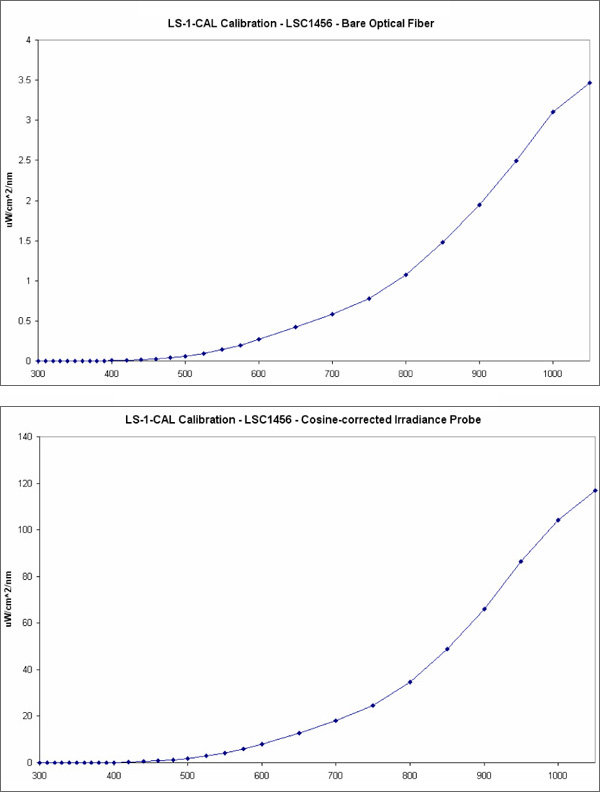 LS-1-CAL Calibration - LSC1456 - Bare Optical Fiber

uW/cm^2/nm

4
3.5
3
2.5
2
1.5
1
0.5
0

300 400 500 600 700 800 900 1000

LS-1-CAL Calibration - LSC1456 - Cosine-corrected Irradiance Probe

uW/cm^2/nm

140
120
100
80
60
40
20
0

300 400 500 600 700 800 900 1000